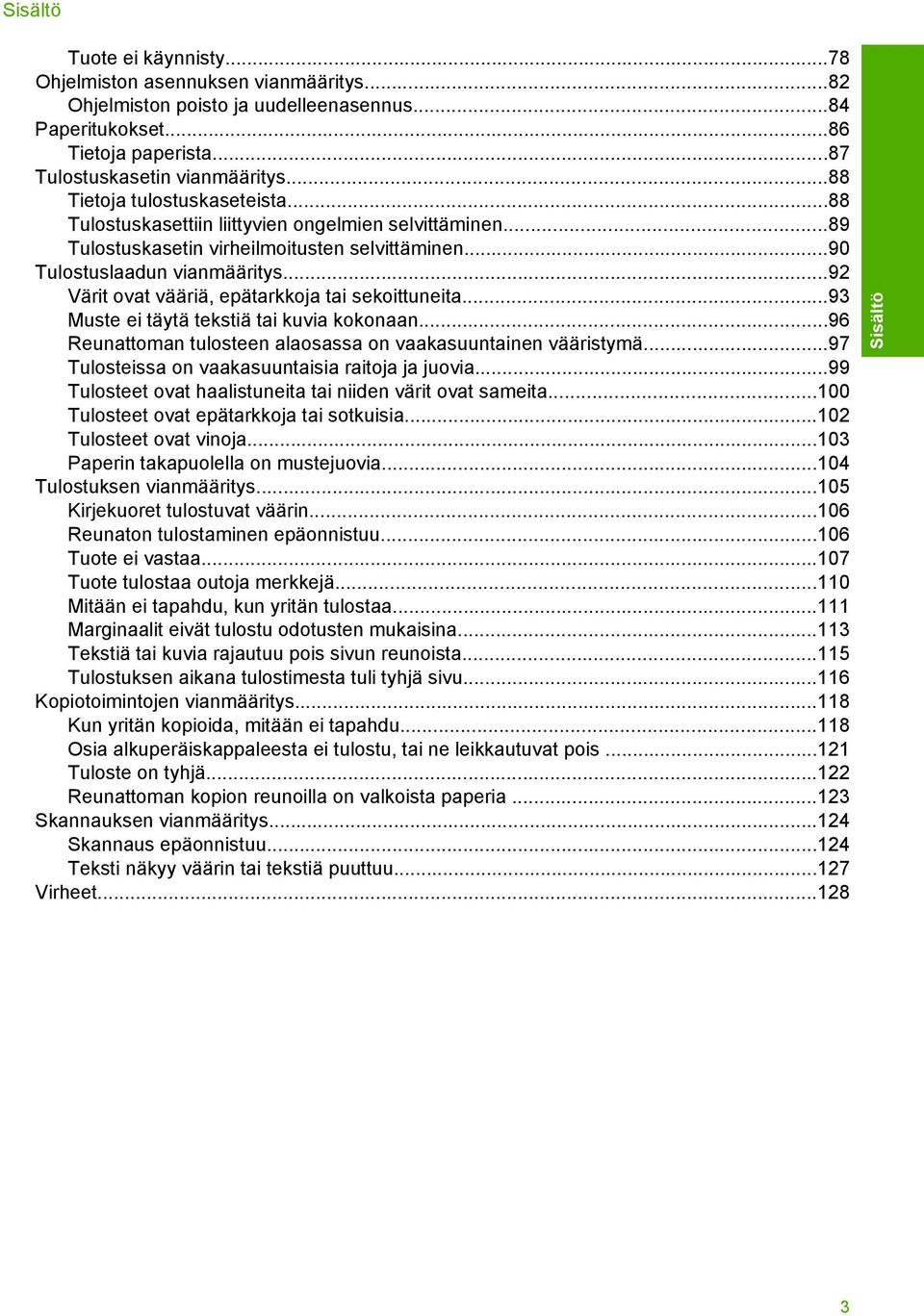 Sisältö

Tuote ei käynnisty...78
Ohjelmiston asennuksen vianmääritys...82
Ohjelmiston poisto ja uudelleenasennus...84
Paperitukokset...86
Tietoja paperista...87
Tulostuskasetin vianmääritys...88
Tietoja tulostuskaseteista...88
Tulostuskasettiin liittyvien ongelmien selvittäminen...89
Tulostuskasetin virheilmoitusten selvittäminen...90
Tulostuslaadun vianmääritys...92
Värit ovat vääriä, epätarkkoja tai sekoittuneita...93
Muste ei täytä tekstiä tai kuvia kokonaan...96
Reunattoman tulosteen alaosassa on vaakasuuntainen vääristymä...97
Tulosteissa on vaakasuuntaisia raitoja ja juovia...99
Tulosteet ovat haalistuneita tai niiden värit ovat sameita...100
Tulosteet ovat epätarkkoja tai sotkuisia...102
Tulosteet ovat vinoja...103
Paperin takapuolella on mustejuovia...104
Tulostuksen vianmääritys...105
Kirjekuoret tulostuvat väärin...106
Reunaton tulostaminen epäonnistuu...106
Tuote ei vastaa...107
Tuote tulostaa outoja merkkejä...110
Mitään ei tapahdu, kun yritän tulostaa...111
Marginaalit eivät tulostu odotusten mukaisina...113
Tekstiä tai kuvia rajautuu pois sivun reunoista...115
Tulostuksen aikana tulostimesta tuli tyhjä sivu...116
Kopiotoimintojen vianmääritys...118
Kun yritän kopioida, mitään ei tapahdu...118
Osia alkuperäiskappaleesta ei tulostu, tai ne leikkautuvat pois ...121
Tuloste on tyhjä...122
Reunattoman kopion reunoilla on valkoista paperia ...123
Skannauksen vianmääritys...124
Skannaus epäonnistuu...124
Teksti näkyy väärin tai tekstiä puuttuu...127
Virheet...128

Sisältö

3